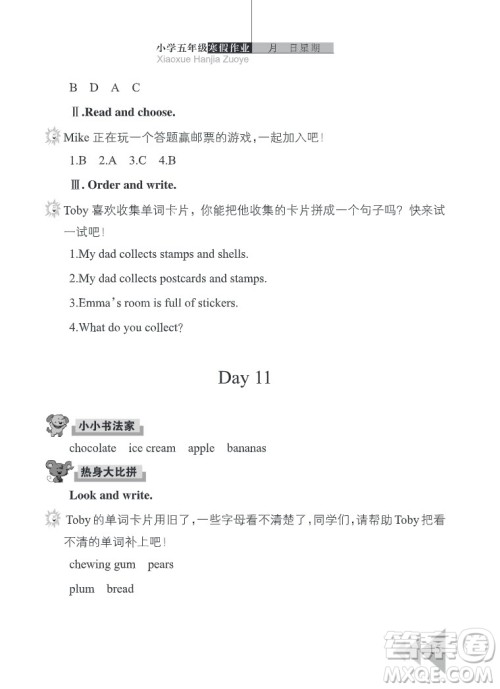 小学五年级寒假作业　月　日星期
Xiaoxue Hanjia Zuoye

B D A C

Ⅱ.Read and choose.

Mike 正在玩一个答题赢邮票的游戏，一起加入吧！

1.B 2.A 3.C 4.B

Ⅲ. Order and write.

Toby 喜欢收集单词卡片，你能把他收集的卡片拼成一个句子吗？快来试一试吧！

1.My dad collects stamps and shells.

2.My dad collects postcards and stamps.

3.Emma's room is full of stickers.

4.What do you collect?

Day 11

小小书法家

chocolate ice cream apple bananas

热身大比拼

Look and write.

Toby 的单词卡片用旧了，一些字母看不清楚了，同学们，请帮助 Toby 把看不清的单词补上吧！

chewing gum pears

plum bread

答案圈
MXQE.COM